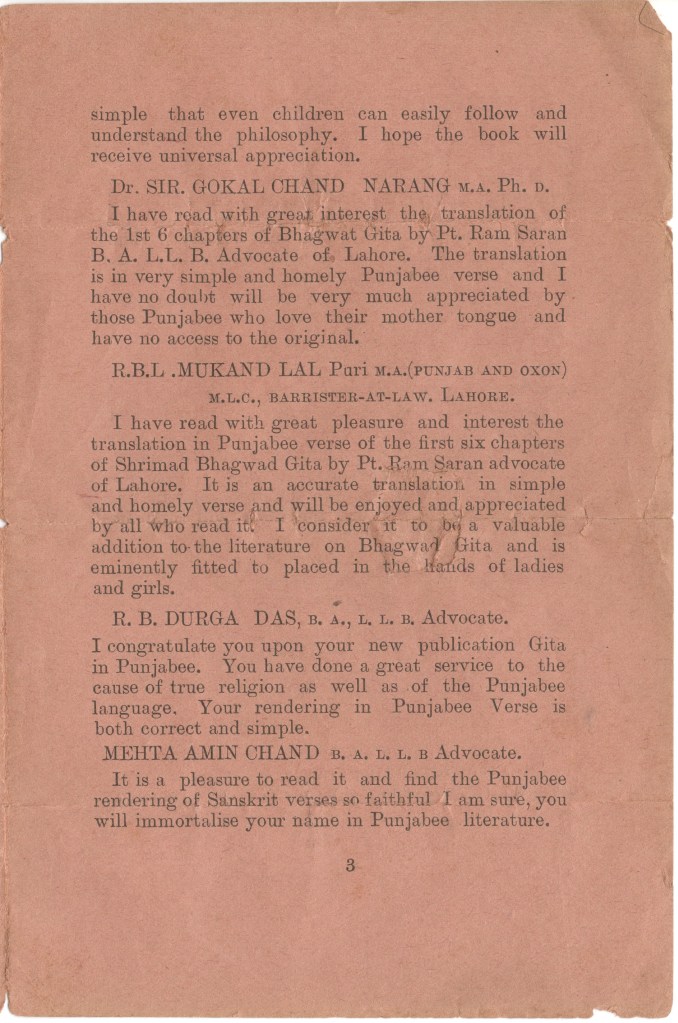 simple that even children can easily follow and understand the philosophy. I hope the book will receive universal appreciation.

Dr. SIR. GOKAL CHAND NARANG M.A. Ph. D.

I have read with great interest the translation of the 1st 6 chapters of Bhagwat Gita by Pt. Ram Saran B. A. L.L. B. Advocate of Lahore. The translation is in very simple and homely Punjabee verse and I have no doubt will be very much appreciated by those Punjabee who love their mother tongue and have no access to the original.

R.B.L .MUKAND LAL Puri M.A.(PUNJAB AND OXON) M.L.C., BARRISTER-AT-LAW. LAHORE.

I have read with great pleasure and interest the translation in Punjabee verse of the first six chapters of Shrimad Bhagwad Gita by Pt. Ram Saran advocate of Lahore. It is an accurate translation in simple and homely verse and will be enjoyed and appreciated by all who read it. I consider it to be a valuable addition to the literature on Bhagwad Gita and is eminently fitted to placed in the hands of ladies and girls.

R. B. DURGA DAS, B. A., L. L. B. Advocate.

I congratulate you upon your new publication Gita in Punjabee. You have done a great service to the cause of true religion as well as of the Punjabee language. Your rendering in Punjabee Verse is both correct and simple.

MEHTA AMIN CHAND B. A. L. L. B Advocate.

It is a pleasure to read it and find the Punjabee rendering of Sanskrit verses so faithful I am sure, you will immortalise your name in Punjabee literature.

3